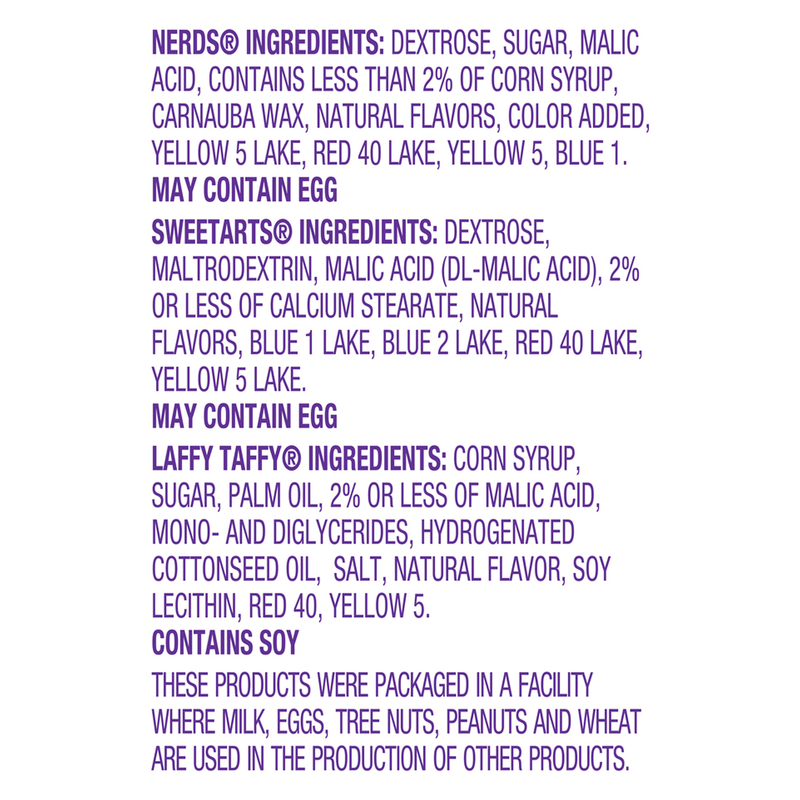 NERDS® INGREDIENTS: DEXTROSE, SUGAR, MALIC ACID, CONTAINS LESS THAN 2% OF CORN SYRUP, CARNAUBA WAX, NATURAL FLAVORS, COLOR ADDED, YELLOW 5 LAKE, RED 40 LAKE, YELLOW 5, BLUE 1.

MAY CONTAIN EGG

SWEETARTS® INGREDIENTS: DEXTROSE, MALTRODEXTRIN, MALIC ACID (DL-MALIC ACID), 2% OR LESS OF CALCIUM STEARATE, NATURAL FLAVORS, BLUE 1 LAKE, BLUE 2 LAKE, RED 40 LAKE, YELLOW 5 LAKE.

MAY CONTAIN EGG

LAFFY TAFFY® INGREDIENTS: CORN SYRUP, SUGAR, PALM OIL, 2% OR LESS OF MALIC ACID, MONO- AND DIGLYCERIDES, HYDROGENATED COTTONSEED OIL, SALT, NATURAL FLAVOR, SOY LECITHIN, RED 40, YELLOW 5.

CONTAINS SOY

THESE PRODUCTS WERE PACKAGED IN A FACILITY WHERE MILK, EGGS, TREE NUTS, PEANUTS AND WHEAT ARE USED IN THE PRODUCTION OF OTHER PRODUCTS.